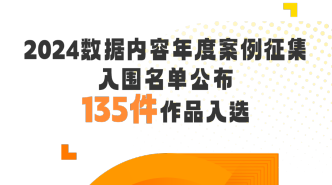 2024数据内容年度案例征集
入围名单公布
135件作品入选